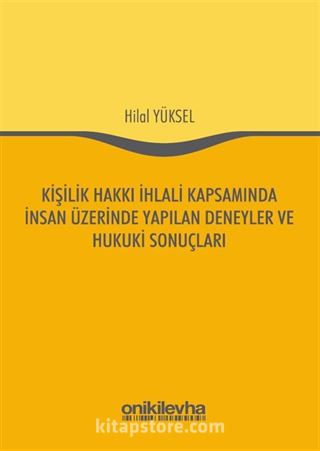 Hilal YÜKSEL

KİŞİLİK HAKKI İHLALİ KAPSAMINDA İNSAN ÜZERİNDE YAPILAN DENEYLER VE HUKUKİ SONUÇLARI

onikilevha

kitapstore.com